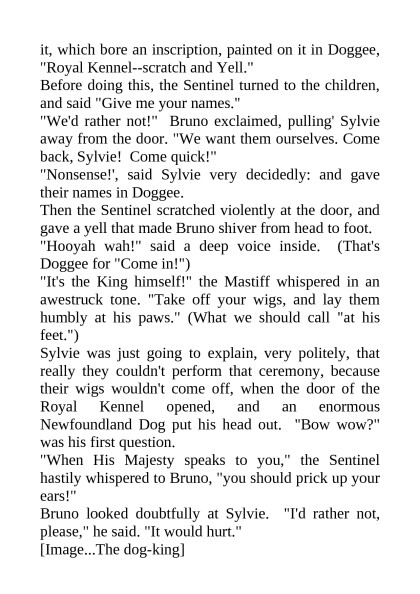 it, which bore an inscription, painted on it in Doggee, "Royal Kennel--scratch and Yell."
Before doing this, the Sentinel turned to the children, and said "Give me your names."
"We'd rather not!" Bruno exclaimed, pulling' Sylvie away from the door. "We want them ourselves. Come back, Sylvie! Come quick!"
"Nonsense!', said Sylvie very decidedly: and gave their names in Doggee.
Then the Sentinel scratched violently at the door, and gave a yell that made Bruno shiver from head to foot.
"Hooyah wah!" said a deep voice inside. (That's Doggee for "Come in!")
"It's the King himself!" the Mastiff whispered in an awestruck tone. "Take off your wigs, and lay them humbly at his paws." (What we should call "at his feet.")
Sylvie was just going to explain, very politely, that really they couldn't perform that ceremony, because their wigs wouldn't come off, when the door of the Royal Kennel opened, and an enormous Newfoundland Dog put his head out. "Bow wow?" was his first question.
"When His Majesty speaks to you," the Sentinel hastily whispered to Bruno, "you should prick up your ears!"
Bruno looked doubtfully at Sylvie. "I'd rather not, please," he said. "It would hurt."
[Image...The dog-king]